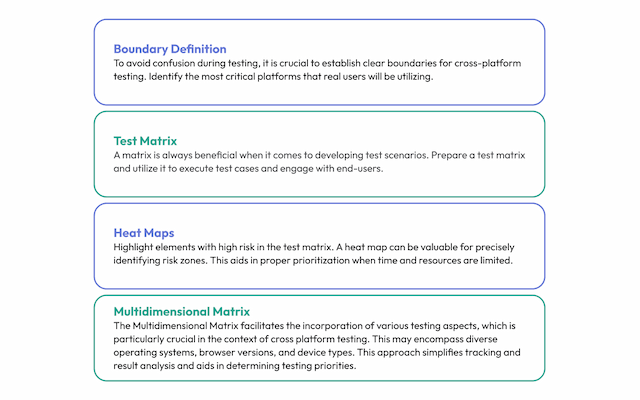 Boundary Definition
To avoid confusion during testing, it is crucial to establish clear boundaries for cross-platform testing. Identify the most critical platforms that real users will be utilizing.

Test Matrix
A matrix is always beneficial when it comes to developing test scenarios. Prepare a test matrix and utilize it to execute test cases and engage with end-users.

Heat Maps
Highlight elements with high risk in the test matrix. A heat map can be valuable for precisely identifying risk zones. This aids in proper prioritization when time and resources are limited.

Multidimensional Matrix
The Multidimensional Matrix facilitates the incorporation of various testing aspects, which is particularly crucial in the context of cross platform testing. This may encompass diverse operating systems, browser versions, and device types. This approach simplifies tracking and result analysis and aids in determining testing priorities.